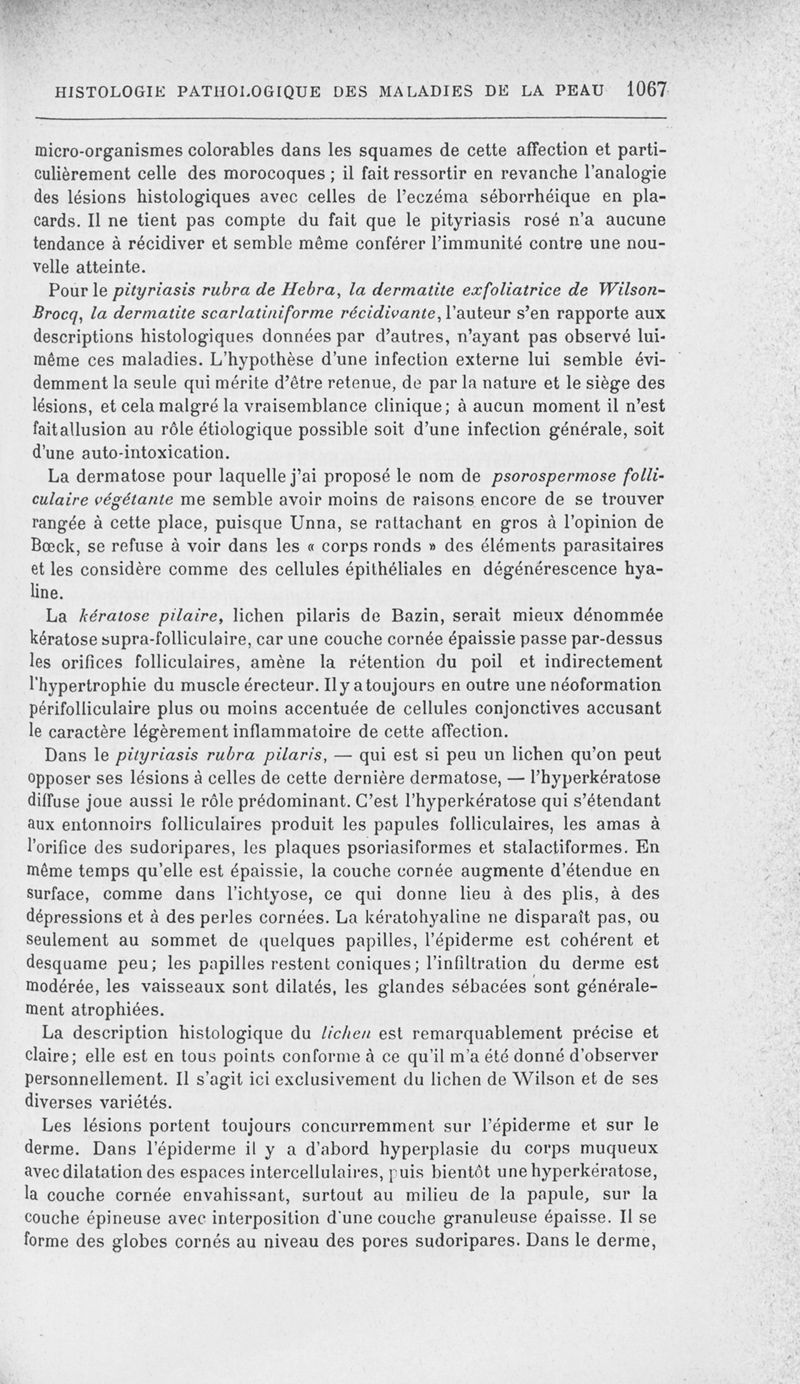 HISTOLOGIE PATHOLOGIQUE DES MALADIES DE LA PEAU 1067

micro-organismes colorables dans les squames de cette affection et particulièrement celle des morocoques ; il fait ressortir en revanche l'analogie des lésions histologiques avec celles de l'eczéma séborrhéique en placards. Il ne tient pas compte du fait que le pityriasis rosé n'a aucune tendance à récidiver et semble même conférer l'immunité contre une nouvelle atteinte.

Pour le pityriasis rubra de Hebra, la dermatite exfoliatrice de Wilson-Brocq, la dermatite scarlatiniforme récidivante, l'auteur s'en rapporte aux descriptions histologiques données par d'autres, n'ayant pas observé lui-même ces maladies. L'hypothèse d'une infection externe lui semble évidemment la seule qui mérite d'être retenue, de par la nature et le siège des lésions, et cela malgré la vraisemblance clinique; à aucun moment il n'est fait allusion au rôle étiologique possible soit d'une infection générale, soit d'une auto-intoxication.

La dermatose pour laquelle j'ai proposé le nom de psorospermose folliculaire végétante me semble avoir moins de raisons encore de se trouver rangée à cette place, puisque Unna, se rattachant en gros à l'opinion de Bœck, se refuse à voir dans les « corps ronds » des éléments parasitaires et les considère comme des cellules épithéliales en dégénérescence hyaline.

La kératose pilaire, lichen pilaris de Bazin, serait mieux dénommée kératose supra-folliculaire, car une couche cornée épaissie passe par-dessus les orifices folliculaires, amène la rétention du poil et indirectement l'hypertrophie du muscle érecteur. Il y a toujours en outre une néoformation périfolliculaire plus ou moins accentuée de cellules conjonctives accusant le caractère légèrement inflammatoire de cette affection.

Dans le pityriasis rubra pilaris, — qui est si peu un lichen qu'on peut opposer ses lésions à celles de cette dernière dermatose, — l'hyperkératose diffuse joue aussi le rôle prédominant. C'est l'hyperkératose qui s'étendant aux entonnoirs folliculaires produit les papules folliculaires, les amas à l'orifice des sudoripares, les plaques psoriasiformes et stalactiformes. En même temps qu'elle est épaissie, la couche cornée augmente d'étendue en surface, comme dans l'ichtyose, ce qui donne lieu à des plis, à des dépressions et à des perles cornées. La kératohyaline ne disparaît pas, ou seulement au sommet de quelques papilles, l'épiderme est cohérent et desquame peu; les papilles restent coniques; l'infiltration du derme est modérée, les vaisseaux sont dilatés, les glandes sébacées sont généralement atrophiées.

La description histologique du lichen est remarquablement précise et claire; elle est en tous points conforme à ce qu'il m'a été donné d'observer personnellement. Il s'agit ici exclusivement du lichen de Wilson et de ses diverses variétés.

Les lésions portent toujours concurremment sur l'épiderme et sur le derme. Dans l'épiderme il y a d'abord hyperplasie du corps muqueux avec dilatation des espaces intercellulaires, puis bientôt une hyperkératose, la couche cornée envahissant, surtout au milieu de la papule, sur la couche épineuse avec interposition d'une couche granuleuse épaisse. Il se forme des globes cornés au niveau des pores sudoripares. Dans le derme,